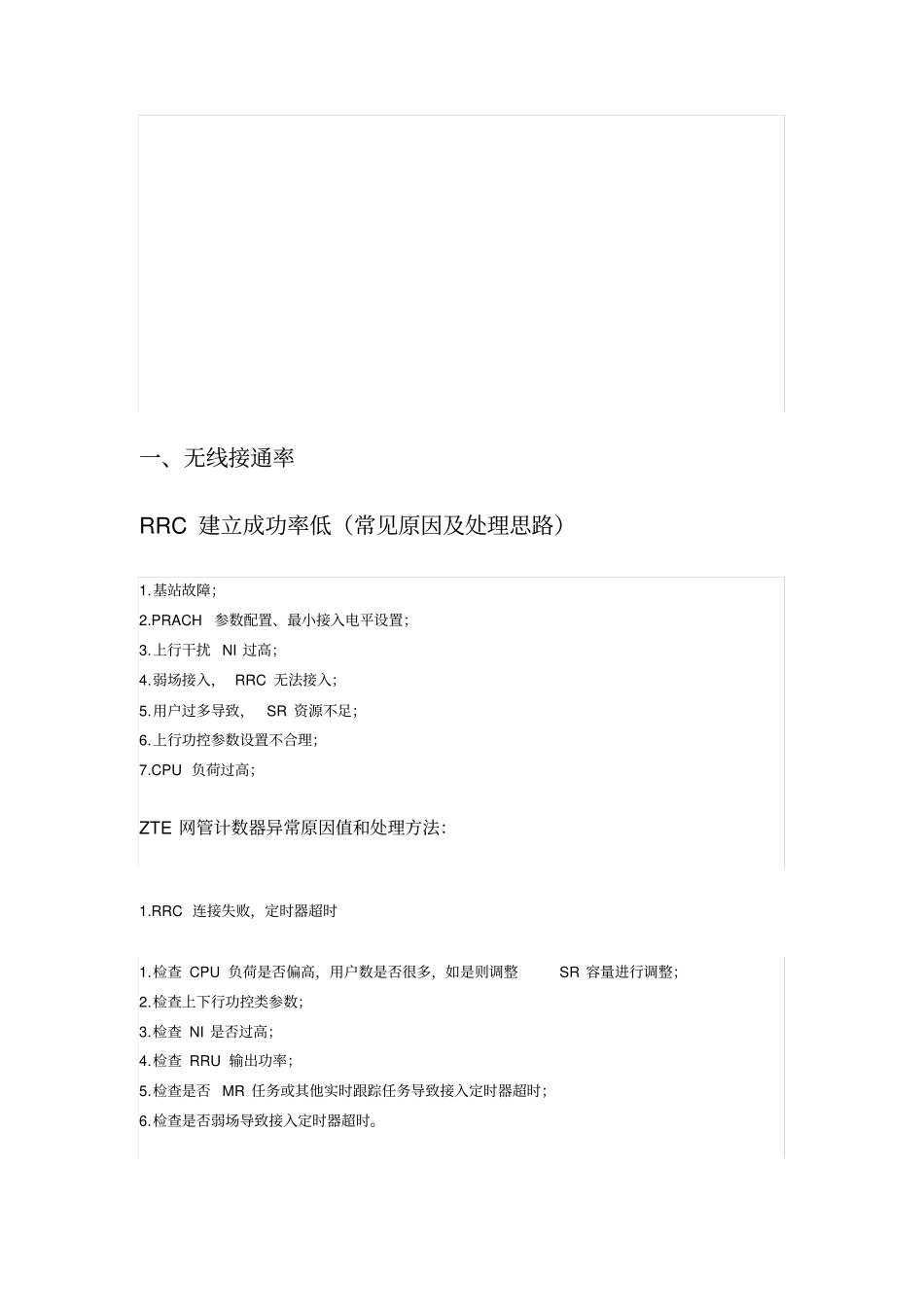 一、无线接通率

RRC 建立成功率低（常见原因及处理思路）

1.基站故障；
2.PRACH 参数配置、最小接入电平设置；
3.上行干扰 NI 过高；
4.弱场接入， RRC 无法接入；
5.用户过多导致， SR 资源不足；
6.上行功控参数设置不合理；
7.CPU 负荷过高；

ZTE 网管计数器异常原因值和处理方法：

1.RRC 连接失败，定时器超时

1.检查 CPU 负荷是否偏高，用户数是否很多，如是则调整 SR 容量进行调整；
2.检查上下行功控类参数；
3.检查 NI 是否过高；
4.检查 RRU 输出功率；
5.检查是否 MR 任务或其他实时跟踪任务导致接入定时器超时；
6.检查是否弱场导致接入定时器超时。